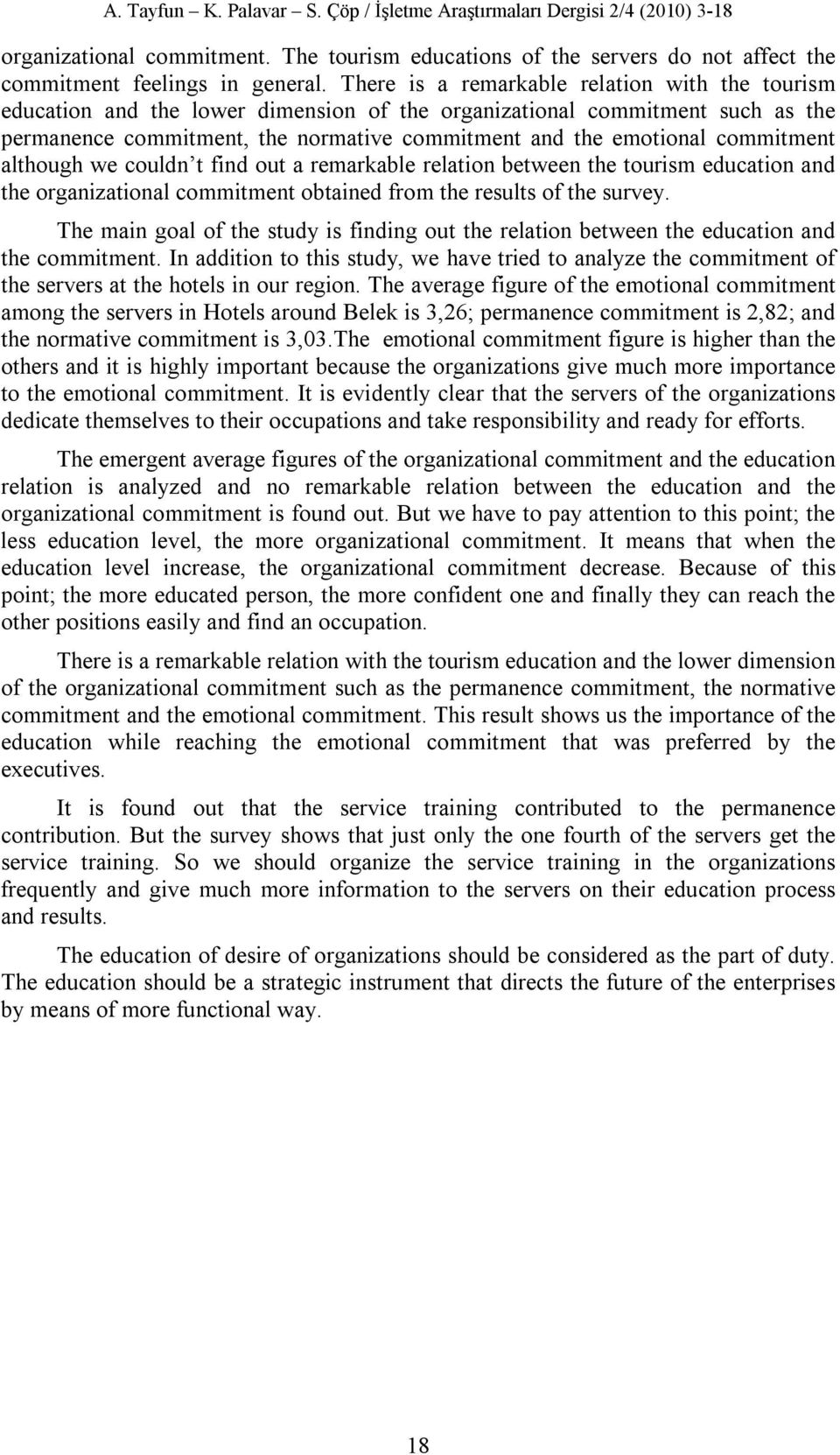 A. Tayfun – K. Palavar – S. Çöp / İşletme Araştırmaları Dergisi 2/4 (2010) 3-18

organizational commitment. The tourism educations of the servers do not affect the commitment feelings in general. There is a remarkable relation with the tourism education and the lower dimension of the organizational commitment such as the permanence commitment, the normative commitment and the emotional commitment although we couldn’t find out a remarkable relation between the tourism education and the organizational commitment obtained from the results of the survey.

The main goal of the study is finding out the relation between the education and the commitment. In addition to this study, we have tried to analyze the commitment of the servers at the hotels in our region. The average figure of the emotional commitment among the servers in Hotels around Belek is 3,26; permanence commitment is 2,82; and the normative commitment is 3,03.The emotional commitment figure is higher than the others and it is highly important because the organizations give much more importance to the emotional commitment. It is evidently clear that the servers of the organizations dedicate themselves to their occupations and take responsibility and ready for efforts.

The emergent average figures of the organizational commitment and the education relation is analyzed and no remarkable relation between the education and the organizational commitment is found out. But we have to pay attention to this point; the less education level, the more organizational commitment. It means that when the education level increase, the organizational commitment decrease. Because of this point; the more educated person, the more confident one and finally they can reach the other positions easily and find an occupation.

There is a remarkable relation with the tourism education and the lower dimension of the organizational commitment such as the permanence commitment, the normative commitment and the emotional commitment. This result shows us the importance of the education while reaching the emotional commitment that was preferred by the executives.

It is found out that the service training contributed to the permanence contribution. But the survey shows that just only the one fourth of the servers get the service training. So we should organize the service training in the organizations frequently and give much more information to the servers on their education process and results.

The education of desire of organizations should be considered as the part of duty. The education should be a strategic instrument that directs the future of the enterprises by means of more functional way.

18